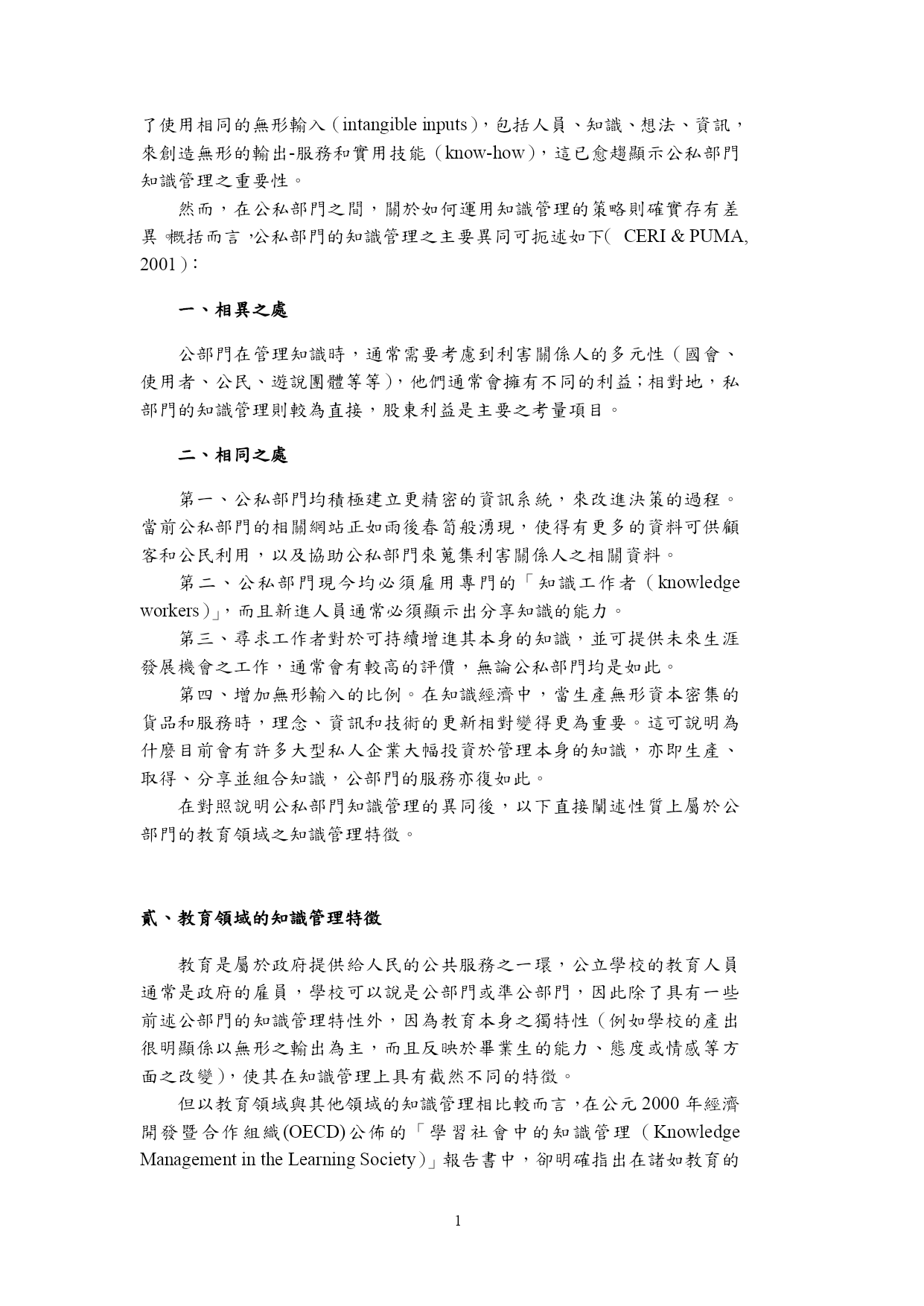 了使用相同的無形輸入（intangible inputs），包括人員、知識、想法、資訊，來創造無形的輸出-服務和實用技能（know-how），這已愈趨顯示公私部門知識管理之重要性。

然而，在公私部門之間，關於如何運用知識管理的策略則確實存有差異。概括而言，公私部門的知識管理之主要異同可扼述如下（CERI & PUMA, 2001）：

一、相異之處

公部門在管理知識時，通常需要考慮到利害關係人的多元性（國會、使用者、公民、遊說團體等等），他們通常會擁有不同的利益；相對地，私部門的知識管理則較為直接，股東利益是主要之考量項目。

二、相同之處

第一、公私部門均積極建立更精密的資訊系統，來改進決策的過程。當前公私部門的相關網站正如雨後春筍般湧現，使得有更多的資料可供顧客和公民利用，以及協助公私部門來蒐集利害關係人之相關資料。

第二、公私部門現今均必須雇用專門的「知識工作者（knowledge workers）」，而且新進人員通常必須顯示出分享知識的能力。

第三、尋求工作者對於可持續增進其本身的知識，並可提供未來生涯發展機會之工作，通常會有較高的評價，無論公私部門均是如此。

第四、增加無形輸入的比例。在知識經濟中，當生產無形資本密集的貨品和服務時，理念、資訊和技術的更新相對變得更為重要。這可說明為什麼目前會有許多大型私人企業大幅投資於管理本身的知識，亦即生產、取得、分享並組合知識，公部門的服務亦復如此。

在對照說明公私部門知識管理的異同後，以下直接闡述性質上屬於公部門的教育領域之知識管理特徵。

貳、教育領域的知識管理特徵

教育是屬於政府提供給人民的公共服務之一環，公立學校的教育人員通常是政府的雇員，學校可以說是公部門或準公部門，因此除了具有一些前述公部門的知識管理特性外，因為教育本身之獨特性（例如學校的產出很明顯係以無形之輸出為主，而且反映於畢業生的能力、態度或情感等方面之改變），使其在知識管理上具有截然不同的特徵。

但以教育領域與其他領域的知識管理相比較而言，在公元 2000 年經濟開發暨合作組織(OECD)公佈的「學習社會中的知識管理（Knowledge Management in the Learning Society）」報告書中，卻明確指出在諸如教育的

1